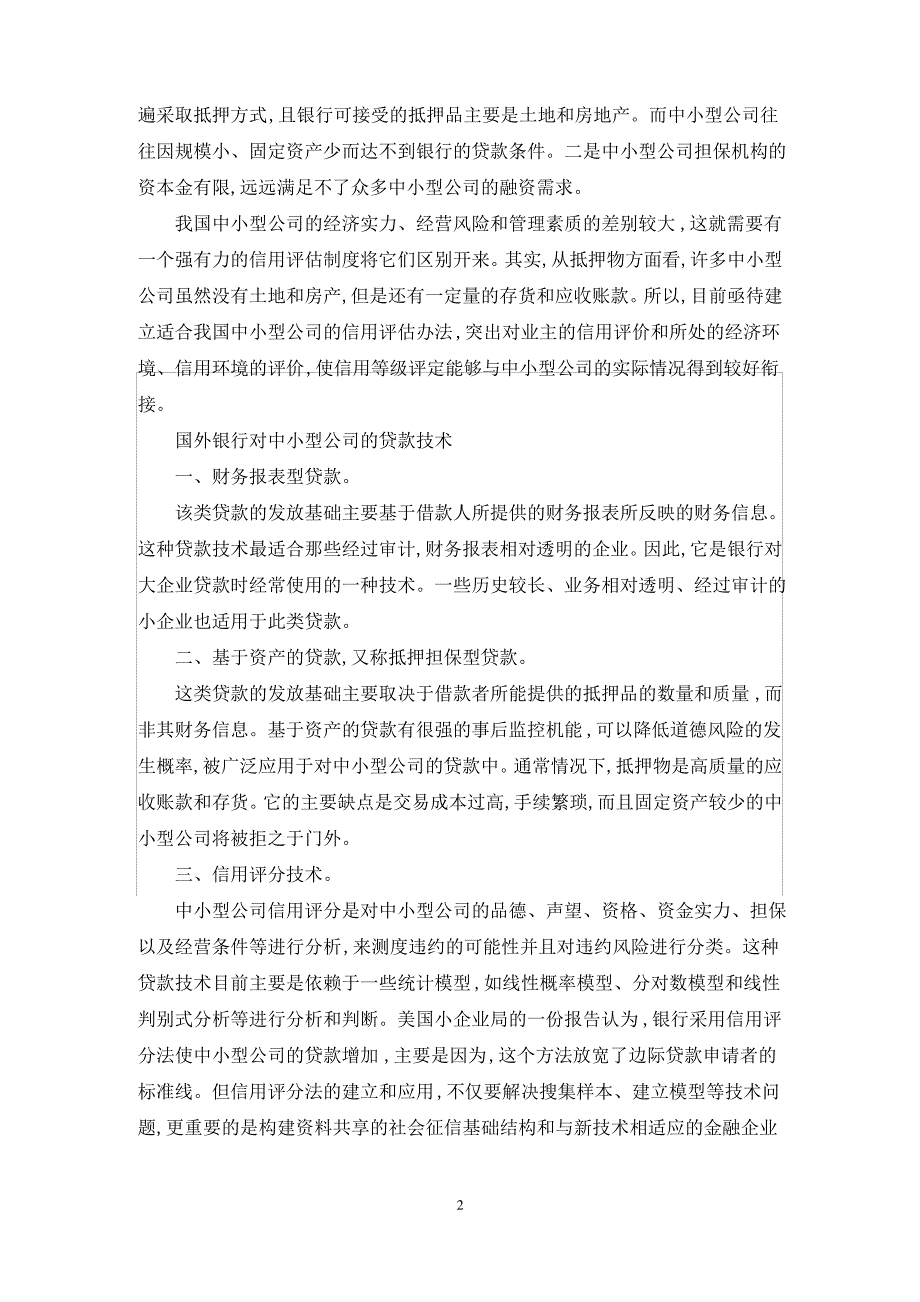 遍采取抵押方式，且银行可接受的抵押品主要是土地和房地产。而中小型公司往往因规模小、固定资产少而达不到银行的贷款条件。二是中小型公司担保机构的资本金有限，远远满足不了众多中小型公司的融资需求。

我国中小型公司的经济实力、经营风险和管理素质的差别较大，这就需要有一个强有力的信用评估制度将它们区别开来。其实，从抵押物方面看，许多中小型公司虽然没有土地和房产，但是还有一定量的存货和应收账款。所以，目前亟待建立适合我国中小型公司的信用评估办法，突出对业主的信用评价和所处的经济环境、信用环境的评价，使信用等级评定能够与中小型公司的实际情况得到较好衔接。

国外银行对中小型公司的贷款技术

一、财务报表型贷款。

该类贷款的发放基础主要基于借款人所提供的财务报表所反映的财务信息。这种贷款技术最适合那些经过审计，财务报表相对透明的企业。因此，它是银行对大企业贷款时经常使用的一种技术。一些历史较长、业务相对透明、经过审计的小企业也适用于此类贷款。

二、基于资产的贷款，又称抵押担保型贷款。

这类贷款的发放基础主要取决于借款者所能提供的抵押品的数量和质量，而非其财务信息。基于资产的贷款有很强的事后监控机能，可以降低道德风险的发生概率，被广泛应用于对中小型公司的贷款中。通常情况下，抵押物是高质量的应收账款和存货。它的主要缺点是交易成本过高，手续繁琐，而且固定资产较少的中小型公司将被拒之于门外。

三、信用评分技术。

中小型公司信用评分是对中小型公司的品德、声望、资格、资金实力、担保以及经营条件等进行分析，来测度违约的可能性并且对违约风险进行分类。这种贷款技术目前主要是依赖于一些统计模型，如线性概率模型、分对数模型和线性判别式分析等进行分析和判断。美国小企业局的一份报告认为，银行采用信用评分法使中小型公司的贷款增加，主要是因为，这个方法放宽了边际贷款申请者的标准线。但信用评分法的建立和应用，不仅要解决搜集样本、建立模型等技术问题，更重要的是构建资料共享的社会征信基础结构和与新技术相适应的金融企业

2